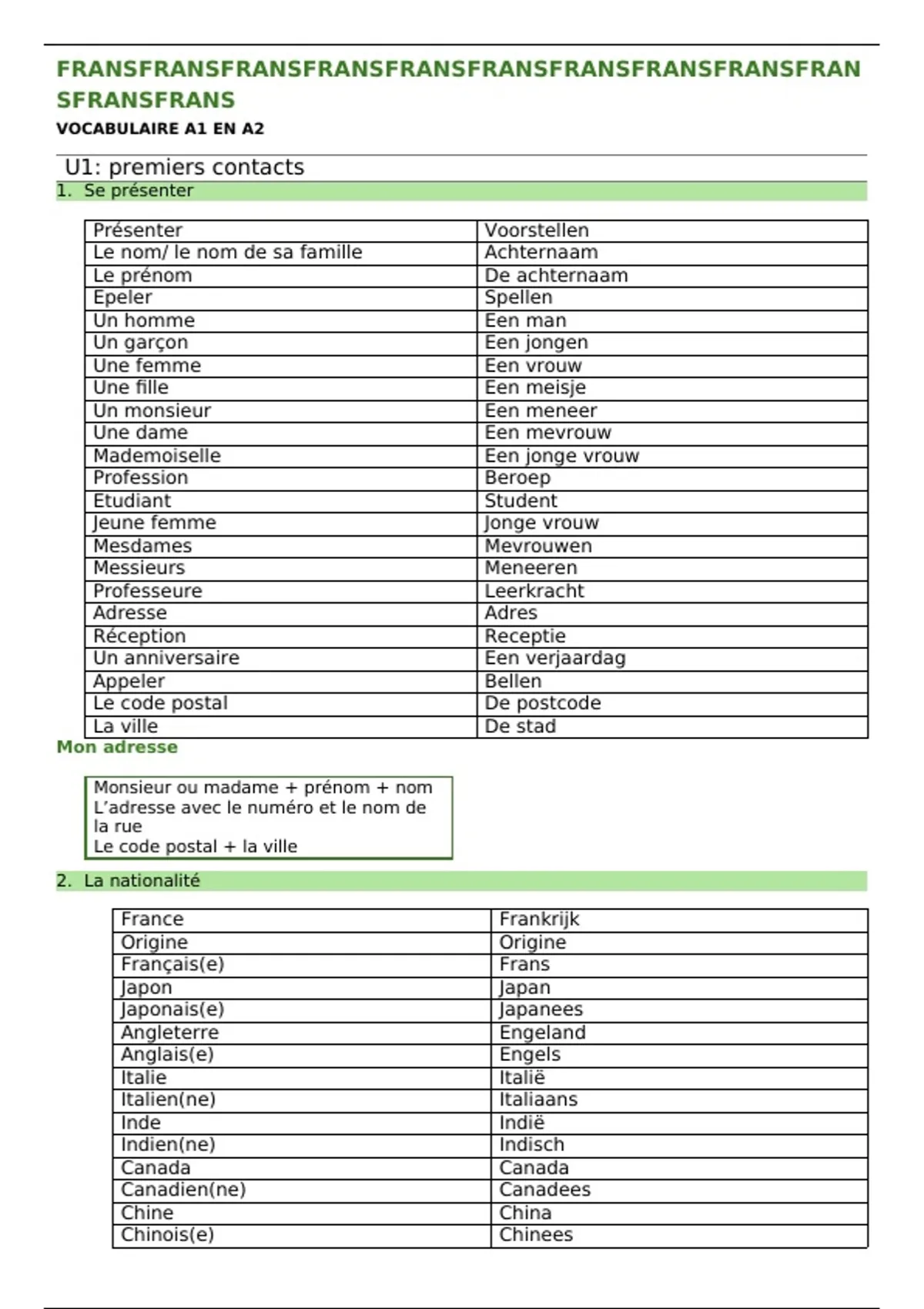 FRANSFRANSFRANSFRANSFRANSFRANSFRANSFRANSFRANSFRANSFRANSFRANS

VOCABULAIRE A1 EN A2

U1: premiers contacts

1. Se présenter

| Présenter | Voorstellen |
|---|---|
| Le nom/ le nom de sa famille | Achternaam |
| Le prénom | De achternaam |
| Epeler | Spellen |
| Un homme | Een man |
| Un garçon | Een jongen |
| Une femme | Een vrouw |
| Une fille | Een meisje |
| Un monsieur | Een meneer |
| Une dame | Een mevrouw |
| Mademoiselle | Een jonge vrouw |
| Profession | Beroep |
| Etudiant | Student |
| Jeune femme | Jonge vrouw |
| Mesdames | Mevrouwen |
| Messieurs | Meneeren |
| Professeure | Leerkracht |
| Adresse | Adres |
| Réception | Receptie |
| Un anniversaire | Een verjaardag |
| Appeler | Bellen |
| Le code postal | De postcode |
| La ville | De stad |

Mon adresse

Monsieur ou madame + prénom + nom
L'adresse avec le numéro et le nom de la rue
Le code postal + la ville

2. La nationalité

| France | Frankrijk |
|---|---|
| Origine | Origine |
| Français(e) | Frans |
| Japon | Japan |
| Japonais(e) | Japanees |
| Angleterre | Engeland |
| Anglais(e) | Engels |
| Italie | Italië |
| Italien(ne) | Italiaans |
| Inde | Indië |
| Indien(ne) | Indisch |
| Canada | Canada |
| Canadien(ne) | Canadees |
| Chine | China |
| Chinois(e) | Chinees |